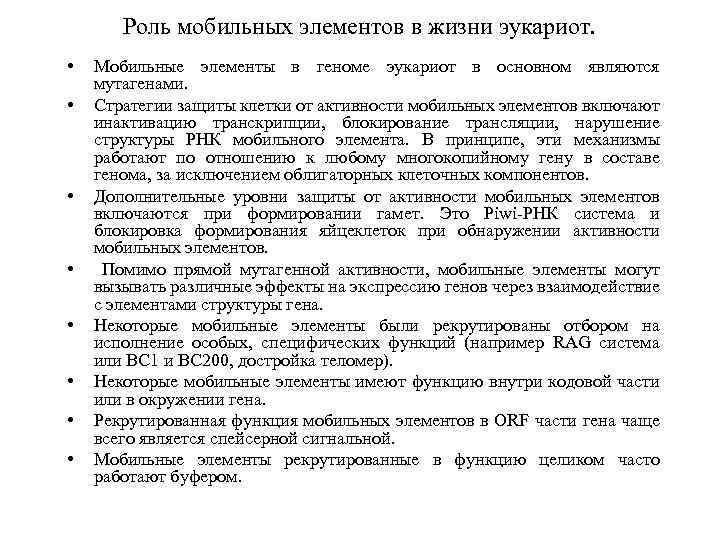 Роль мобильных элементов в жизни эукариот.

• Мобильные элементы в геноме эукариот в основном являются мутагенами.

• Стратегии защиты клетки от активности мобильных элементов включают инактивацию транскрипции, блокирование трансляции, нарушение структуры РНК мобильного элемента. В принципе, эти механизмы работают по отношению к любому многокопийному гену в составе генома, за исключением облигаторных клеточных компонентов.

• Дополнительные уровни защиты от активности мобильных элементов включаются при формировании гамет. Это Piwi-РНК система и блокировка формирования яйцеклеток при обнаружении активности мобильных элементов.

• Помимо прямой мутагенной активности, мобильные элементы могут вызывать различные эффекты на экспрессию генов через взаимодействие с элементами структуры гена.

• Некоторые мобильные элементы были рекрутированы отбором на исполнение особых, специфических функций (например RAG система или BC1 и BC200, достройка теломер).

• Некоторые мобильные элементы имеют функцию внутри кодовой части или в окружении гена.

• Рекрутированная функция мобильных элементов в ORF части гена чаще всего является спейсерной сигнальной.

• Мобильные элементы рекрутированные в функцию целиком часто работают буфером.